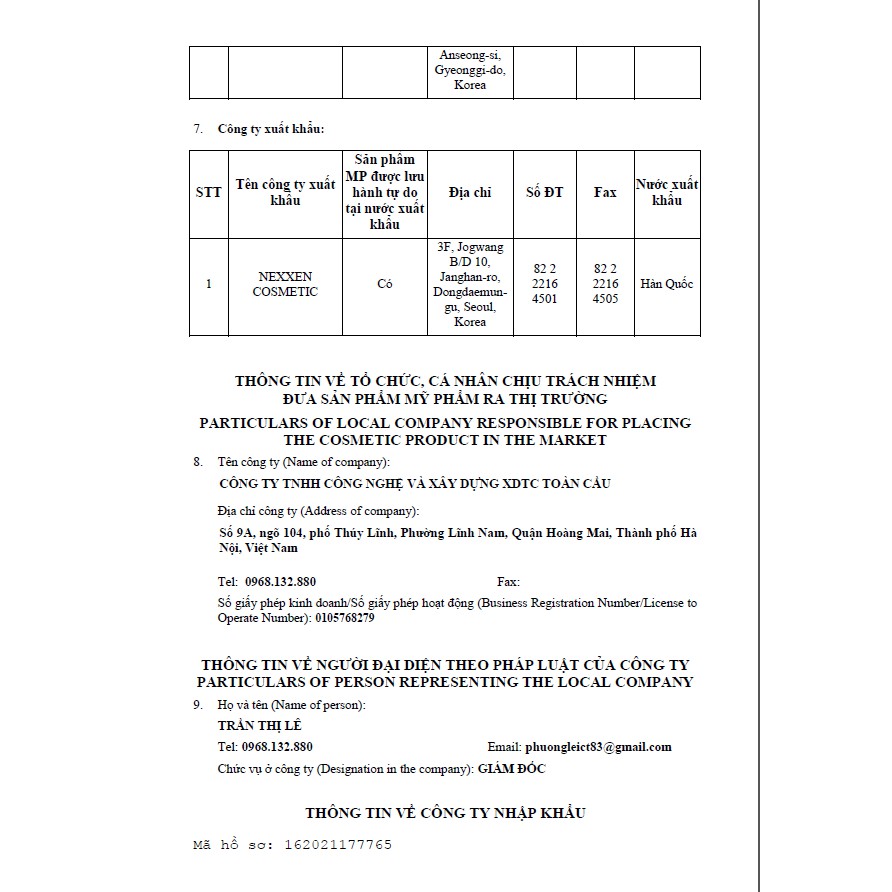 |  |  |  | Anseong-si, Gyeonggi-do, Korea |  |  |  |
|---|---|---|---|---|---|---|

7. Công ty xuất khẩu:

| STT | Tên công ty xuất khẩu | Sản phẩm MP được lưu hành tự do tại nước xuất khẩu | Địa chỉ | Số ĐT | Fax | Nước xuất khẩu |
|---|---|---|---|---|---|---|
| 1 | NEXXEN COSMETIC | Có | 3F, Jogwang B/D 10, Janghan-ro, Dongdaemun-gu, Seoul, Korea | 82 2 2216 4501 | 82 2 2216 4505 | Hàn Quốc |

THÔNG TIN VỀ TỔ CHỨC, CÁ NHÂN CHỊU TRÁCH NHIỆM ĐƯA SẢN PHẨM MỸ PHẨM RA THỊ TRƯỜNG
PARTICULARS OF LOCAL COMPANY RESPONSIBLE FOR PLACING THE COSMETIC PRODUCT IN THE MARKET

8. Tên công ty (Name of company):
CÔNG TY TNHH CÔNG NGHỆ VÀ XÂY DỰNG XDTC TOÀN CẦU
Địa chỉ công ty (Address of company):
Số 9A, ngõ 104, phố Thúy Lĩnh, Phường Lĩnh Nam, Quận Hoàng Mai, Thành phố Hà Nội, Việt Nam

Tel: 0968.132.880 Fax:
Số giấy phép kinh doanh/Số giấy phép hoạt động (Business Registration Number/License to Operate Number): 0105768279

THÔNG TIN VỀ NGƯỜI ĐẠI DIỆN THEO PHÁP LUẬT CỦA CÔNG TY
PARTICULARS OF PERSON REPRESENTING THE LOCAL COMPANY

9. Họ và tên (Name of person):
TRẦN THỊ LÊ
Tel: 0968.132.880 Email: phuongleict83@gmail.com
Chức vụ ở công ty (Designation in the company): GIÁM ĐỐC

THÔNG TIN VỀ CÔNG TY NHẬP KHẨU

Mã hồ sơ: 162021177765